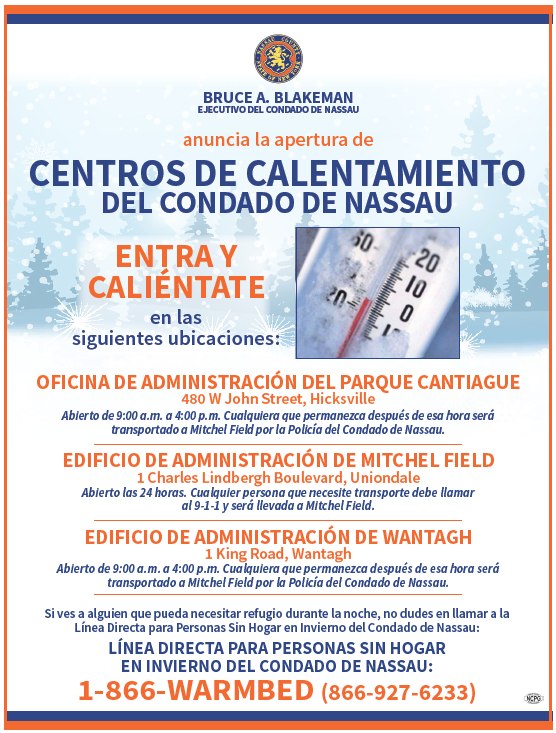 BRUCE A. BLAKEMAN
EJECUTIVO DEL CONDADO DE NASSAU

anuncia la apertura de

CENTROS DE CALENTAMIENTO
DEL CONDADO DE NASSAU

ENTRA Y CALIÉNTATE
en las siguientes ubicaciones:

60 20 20 10 0

OFICINA DE ADMINISTRACIÓN DEL PARQUE CANTIAGUE
480 W John Street, Hicksville
Abierto de 9:00 a.m. a 4:00 p.m. Cualquiera que permanezca después de esa hora será transportado a Mitchel Field por la Policía del Condado de Nassau.

EDIFICIO DE ADMINISTRACIÓN DE MITCHEL FIELD
1 Charles Lindbergh Boulevard, Uniondale
Abierto las 24 horas. Cualquier persona que necesite transporte debe llamar al 9-1-1 y será llevada a Mitchel Field.

EDIFICIO DE ADMINISTRACIÓN DE WANTAGH
1 King Road, Wantagh
Abierto de 9:00 a.m. a 4:00 p.m. Cualquiera que permanezca después de esa hora será transportado a Mitchel Field por la Policía del Condado de Nassau.

Si ves a alguien que pueda necesitar refugio durante la noche, no dudes en llamar a la Línea Directa para Personas Sin Hogar en Invierno del Condado de Nassau:

LÍNEA DIRECTA PARA PERSONAS SIN HOGAR EN INVIERNO DEL CONDADO DE NASSAU:
1-866-WARMBED (866-927-6233)

NCPG